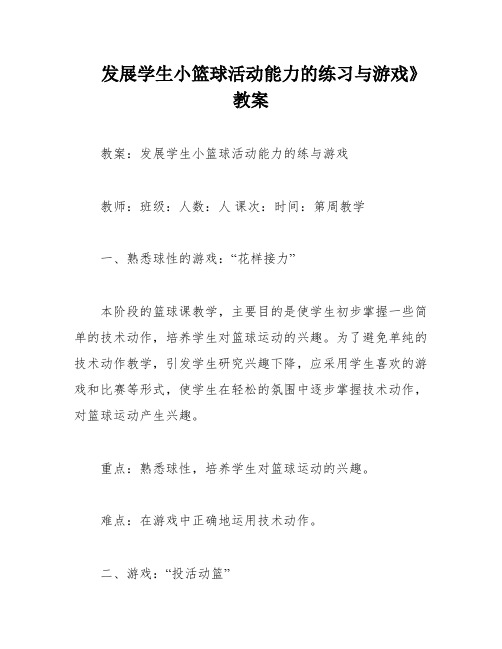 发展学生小篮球活动能力的练习与游戏》教案

教案：发展学生小篮球活动能力的练与游戏

教师：班级：人数：人 课次：时间：第周教学

一、熟悉球性的游戏：“花样接力”

本阶段的篮球课教学，主要目的是使学生初步掌握一些简单的技术动作，培养学生对篮球运动的兴趣。为了避免单纯的技术动作教学，引发学生研究兴趣下降，应采用学生喜欢的游戏和比赛等形式，使学生在轻松的氛围中逐步掌握技术动作，对篮球运动产生兴趣。

重点：熟悉球性，培养学生对篮球运动的兴趣。

难点：在游戏中正确地运用技术动作。

二、游戏：“投活动篮”